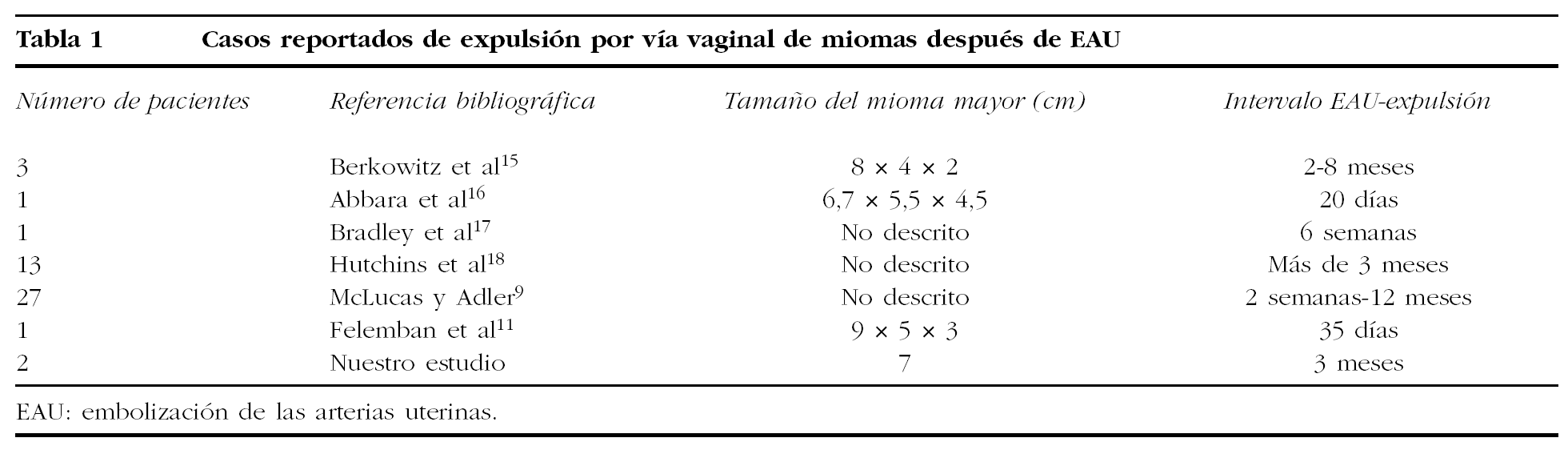 Tabla 1 Casos reportados de expulsión por vía vaginal de miomas después de EAU

| Número de pacientes | Referencia bibliográfica | Tamaño del mioma mayor (cm) | Intervalo EAU-expulsión |
|---|---|---|---|
| 3 | Berkowitz et al$^{15}$ | 8 × 4 × 2 | 2-8 meses |
| 1 | Abbara et al$^{16}$ | 6,7 × 5,5 × 4,5 | 20 días |
| 1 | Bradley et al$^{17}$ | No descrito | 6 semanas |
| 13 | Hutchins et al$^{18}$ | No descrito | Más de 3 meses |
| 27 | McLucas y Adler$^{9}$ | No descrito | 2 semanas-12 meses |
| 1 | Felemban et al$^{11}$ | 9 × 5 × 3 | 35 días |
| 2 | Nuestro estudio | 7 | 3 meses |

EAU: embolización de las arterias uterinas.